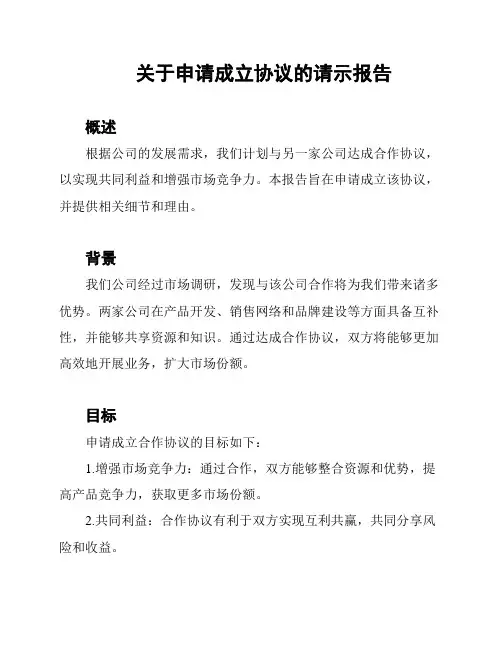 关于申请成立协议的请示报告

概述

根据公司的发展需求，我们计划与另一家公司达成合作协议，以实现共同利益和增强市场竞争力。本报告旨在申请成立该协议，并提供相关细节和理由。

背景

我们公司经过市场调研，发现与该公司合作将为我们带来诸多优势。两家公司在产品开发、销售网络和品牌建设等方面具备互补性，并能够共享资源和知识。通过达成合作协议，双方将能够更加高效地开展业务，扩大市场份额。

目标

申请成立合作协议的目标如下：

1.增强市场竞争力：通过合作，双方能够整合资源和优势，提高产品竞争力，获取更多市场份额。

2.共同利益：合作协议有利于双方实现互利共赢，共同分享风险和收益。